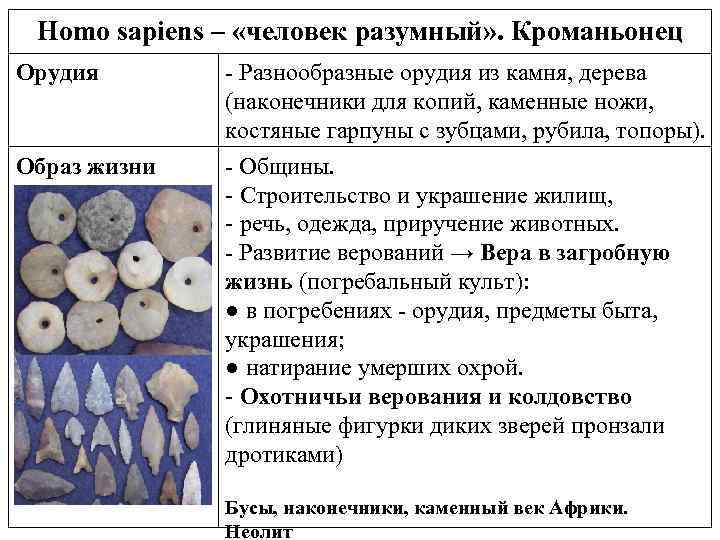 | Homo sapiens – «человек разумный». Кроманьонец | |
|---|---|
| Орудия | - Разнообразные орудия из камня, дерева (наконечники для копий, каменные ножи, костяные гарпуны с зубцами, рубила, топоры). |
| Образ жизни | - Общины.<br>- Строительство и украшение жилищ,<br>- речь, одежда, приручение животных.<br>- Развитие верований → Вера в загробную жизнь (погребальный культ):<br>● в погребениях - орудия, предметы быта, украшения;<br>● натирание умерших охрой.<br>- Охотничьи верования и колдовство (глиняные фигурки диких зверей пронзали дротиками)<br><br>Бусы, наконечники, каменный век Африки. Неолит |